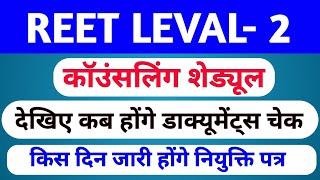 REET LEVAL- 2

कॉउंसलिंग शेड्यूल

देखिए कब होंगे डाक्यूमेंट्स चेक

किस दिन जारी होंगे नियुक्ति पत्र